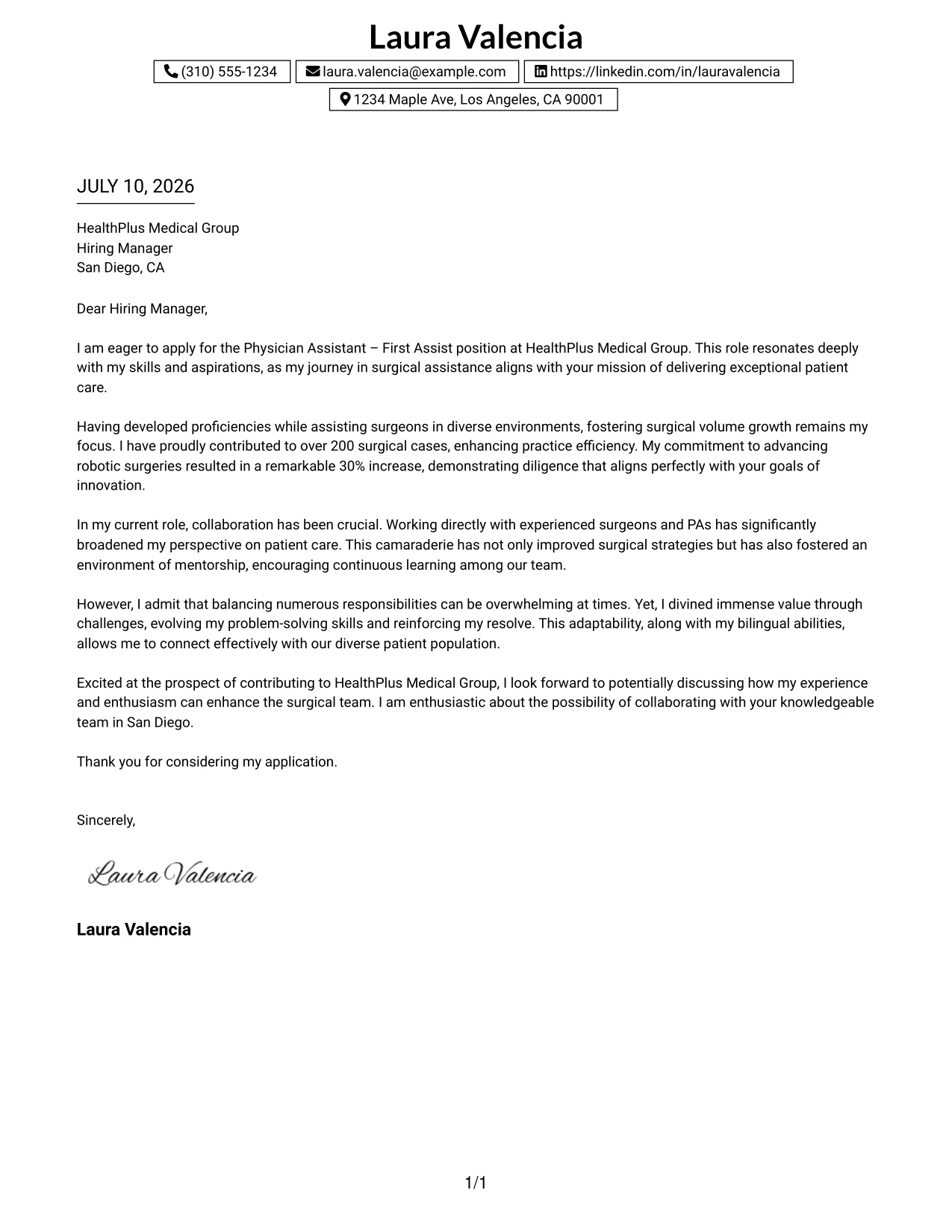 Laura Valencia

(310) 555-1234 laura.valencia@example.com https://linkedin.com/in/lauravalencia

1234 Maple Ave, Los Angeles, CA 90001

JULY 10, 2026

HealthPlus Medical Group
Hiring Manager
San Diego, CA

Dear Hiring Manager,

I am eager to apply for the Physician Assistant – First Assist position at HealthPlus Medical Group. This role resonates deeply with my skills and aspirations, as my journey in surgical assistance aligns with your mission of delivering exceptional patient care.

Having developed proficiencies while assisting surgeons in diverse environments, fostering surgical volume growth remains my focus. I have proudly contributed to over 200 surgical cases, enhancing practice efficiency. My commitment to advancing robotic surgeries resulted in a remarkable 30% increase, demonstrating diligence that aligns perfectly with your goals of innovation.

In my current role, collaboration has been crucial. Working directly with experienced surgeons and PAs has significantly broadened my perspective on patient care. This camaraderie has not only improved surgical strategies but has also fostered an environment of mentorship, encouraging continuous learning among our team.

However, I admit that balancing numerous responsibilities can be overwhelming at times. Yet, I divined immense value through challenges, evolving my problem-solving skills and reinforcing my resolve. This adaptability, along with my bilingual abilities, allows me to connect effectively with our diverse patient population.

Excited at the prospect of contributing to HealthPlus Medical Group, I look forward to potentially discussing how my experience and enthusiasm can enhance the surgical team. I am enthusiastic about the possibility of collaborating with your knowledgeable team in San Diego.

Thank you for considering my application.

Sincerely,

Laura Valencia

Laura Valencia

1/1